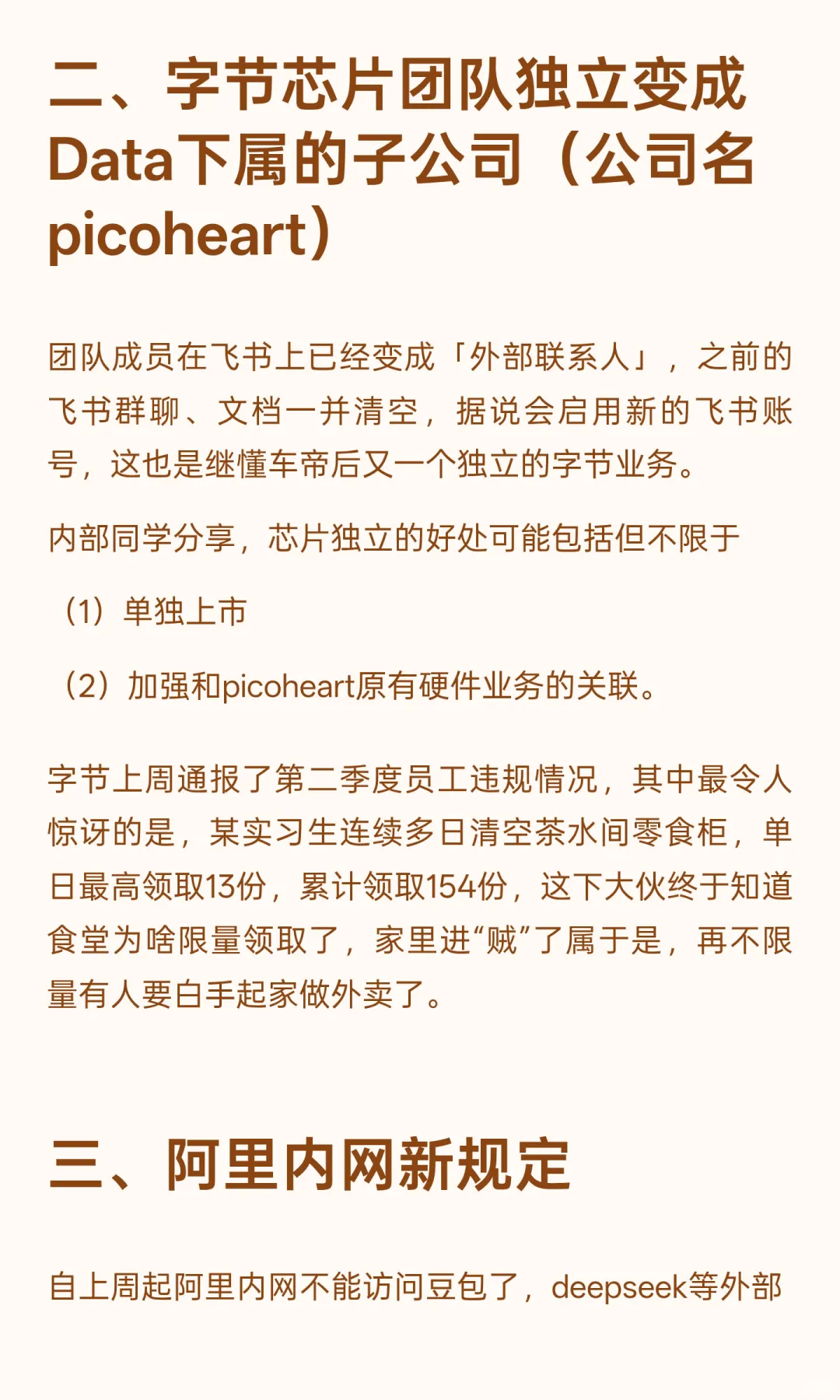 二、字节芯片团队独立变成Data下属的子公司（公司名picoheart）

团队成员在飞书上已经变成「外部联系人」，之前的飞书群聊、文档一并清空，据说会启用新的飞书账号，这也是继懂车帝后又一个独立的字节业务。

内部同学分享，芯片独立的好处可能包括但不限于

（1）单独上市

（2）加强和picoheart原有硬件业务的关联。

字节上周通报了第二季度员工违规情况，其中最令人惊讶的是，某实习生连续多日清空茶水间零食柜，单日最高领取13份，累计领取154份，这下大伙终于知道食堂为啥限量领取了，家里进“贼”了属于是，再不限量有人要白手起家做外卖了。

三、阿里内网新规定

自上周起阿里内网不能访问豆包了，deepseek等外部